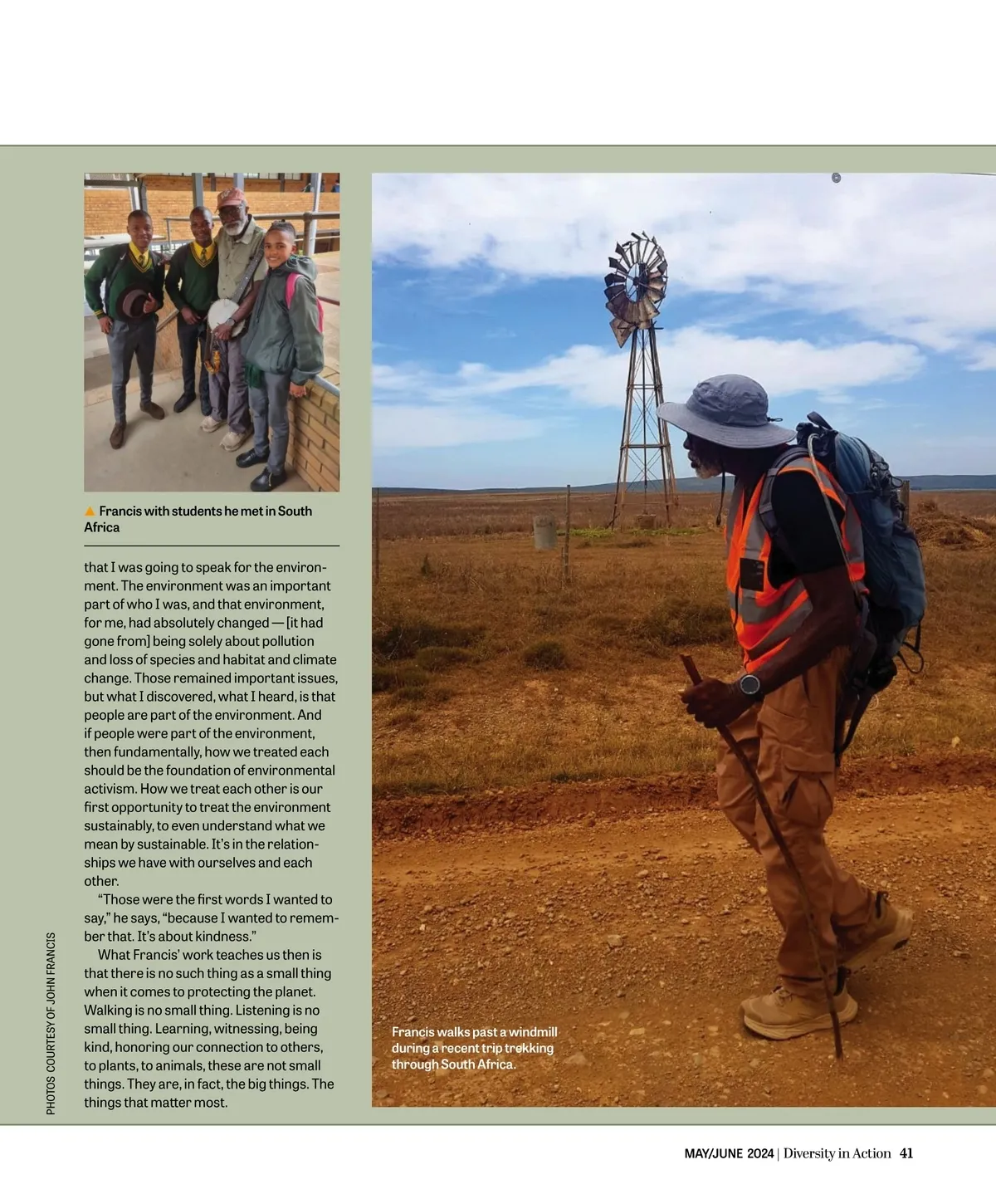 ▲ Francis with students he met in South Africa

that I was going to speak for the environment. The environment was an important part of who I was, and that environment, for me, had absolutely changed — [it had gone from] being solely about pollution and loss of species and habitat and climate change. Those remained important issues, but what I discovered, what I heard, is that people are part of the environment. And if people were part of the environment, then fundamentally, how we treated each should be the foundation of environmental activism. How we treat each other is our first opportunity to treat the environment sustainably, to even understand what we mean by sustainable. It's in the relationships we have with ourselves and each other.

"Those were the first words I wanted to say," he says, "because I wanted to remember that. It's about kindness."

What Francis' work teaches us then is that there is no such thing as a small thing when it comes to protecting the planet. Walking is no small thing. Listening is no small thing. Learning, witnessing, being kind, honoring our connection to others, to plants, to animals, these are not small things. They are, in fact, the big things. The things that matter most.

PHOTOS COURTESY OF JOHN FRANCIS

Francis walks past a windmill during a recent trip trekking through South Africa.

MAY/JUNE 2024 | Diversity in Action 41